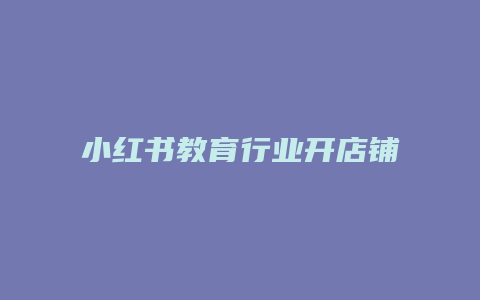 小红书教育行业开店铺